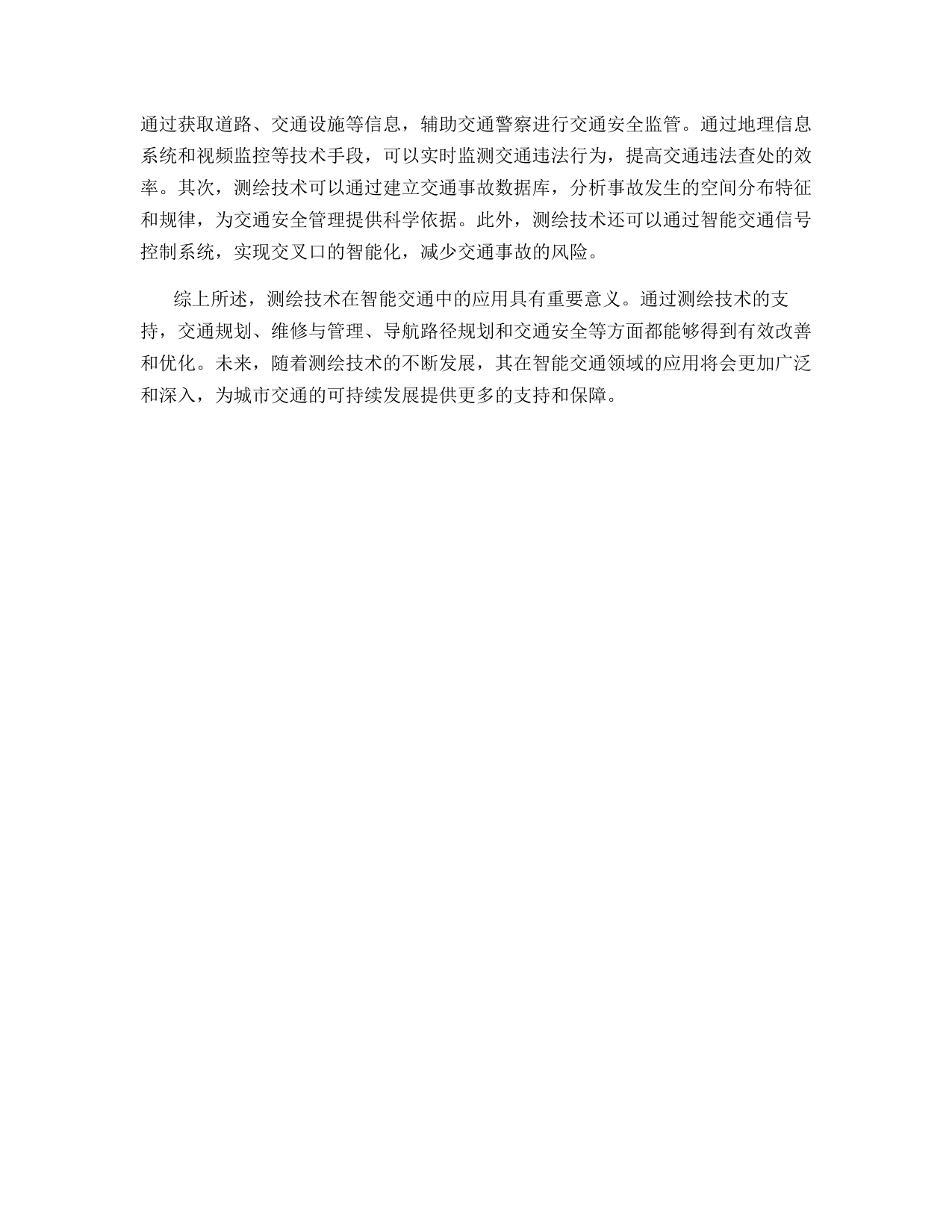 通过获取道路、交通设施等信息，辅助交通警察进行交通安全监管。通过地理信息系统和视频监控等技术手段，可以实时监测交通违法行为，提高交通违法查处的效率。其次，测绘技术可以通过建立交通事故数据库，分析事故发生的空间分布特征和规律，为交通安全管理提供科学依据。此外，测绘技术还可以通过智能交通信号控制系统，实现交叉口的智能化，减少交通事故的风险。

综上所述，测绘技术在智能交通中的应用具有重要意义。通过测绘技术的支持，交通规划、维修与管理、导航路径规划和交通安全等方面都能够得到有效改善和优化。未来，随着测绘技术的不断发展，其在智能交通领域的应用将会更加广泛和深入，为城市交通的可持续发展提供更多的支持和保障。